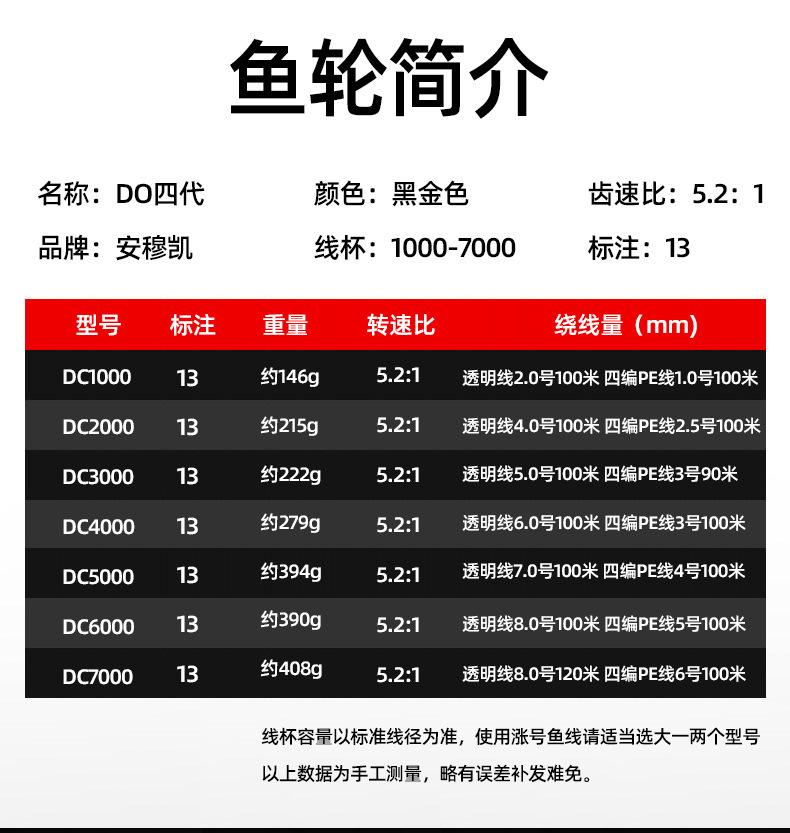 鱼轮简介

名称：DO四代 颜色：黑金色 齿速比：5.2：1

品牌：安穆凯 线杯：1000-7000 标注：13

| 型号 | 标注 | 重量 | 转速比 | 绕线量（mm） |
|---|---|---|---|---|
| DC1000 | 13 | 约146g | 5.2:1 | 透明线2.0号100米 四编PE线1.0号100米 |
| DC2000 | 13 | 约215g | 5.2:1 | 透明线4.0号100米 四编PE线2.5号100米 |
| DC3000 | 13 | 约222g | 5.2:1 | 透明线5.0号100米 四编PE线3号90米 |
| DC4000 | 13 | 约279g | 5.2:1 | 透明线6.0号100米 四编PE线3号100米 |
| DC5000 | 13 | 约394g | 5.2:1 | 透明线7.0号100米 四编PE线4号100米 |
| DC6000 | 13 | 约390g | 5.2:1 | 透明线8.0号100米 四编PE线5号100米 |
| DC7000 | 13 | 约408g | 5.2:1 | 透明线8.0号120米 四编PE线6号100米 |

线杯容量以标准线径为准，使用涨号鱼线请适当选大一两个型号

以上数据为手工测量，略有误差补发难免。